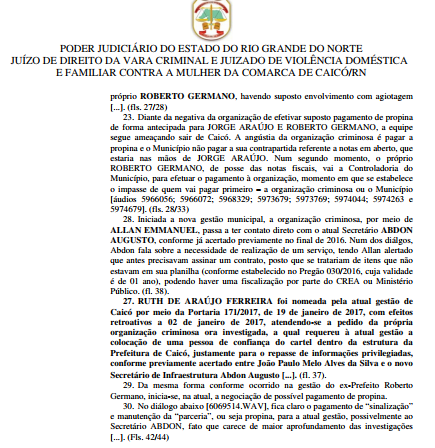 PODER JUDICIÁRIO DO ESTADO DO RIO GRANDE DO NORTE
JUÍZO DE DIREITO DA VARA CRIMINAL E JUIZADO DE VIOLÊNCIA DOMÉSTICA E FAMILIAR CONTRA A MULHER DA COMARCA DE CAICÓ/RN

próprio ROBERTO GERMANO, havendo suposto envolvimento com agiotagem [...]. (fls. 27/28)

23. Diante da negativa da organização de efetivar suposto pagamento de propina de forma antecipada para JORGE ARAÚJO E ROBERTO GERMANO, a equipe segue ameaçando sair de Caicó. A angústia da organização criminosa é pagar a propina e o Município não pagar a sua contrapartida referente a notas em aberto, que estaria nas mãos de JORGE ARAÚJO. Num segundo momento, o próprio ROBERTO GERMANO, de posse das notas fiscais, vai a Controladoria do Município, para efetuar o pagamento à organização, momento em que se estabelece o impasse de quem vai pagar primeiro – a organização criminosa ou o Município [áudios 5966056; 5966072; 5968329; 5973679; 5973769; 5974044; 5974263 e 5974679]. (fls. 28/33)

28. Iniciada a nova gestão municipal, a organização criminosa, por meio de ALLAN EMMANUEL, passa a ter contato direto com o atual Secretário ABDON AUGUSTO, conforme já acertado previamente no final de 2016. Num dos diálgos, Abdon fala sobre a necessidade de realização de um serviço, tendo Allan alertado que antes precisavam assinar um contrato, posto que se tratariam de itens que não estavam em sua planilha (conforme estabelecido no Pregão 030/2016, cuja validade é de 01 ano), podendo haver uma fiscalização por parte do CREA ou Ministério Público. (fl. 38).

27. RUTH DE ARAÚJO FERREIRA foi nomeada pela atual gestão de Caicó por meio da Portaria 171/2017, de 19 de janeiro de 2017, com efeitos retroativos a 02 de janeiro de 2017, atendendo-se a pedido da própria organização criminosa ora investigada, a qual requereu à atual gestão a colocação de uma pessoa de confiança do cartel dentro da estrutura da Prefeitura de Caicó, justamente para o repasse de informações privilegiadas, conforme previamente acertado entre João Paulo Melo Alves da Silva e o novo Secretário de Infraestrutura Abdon Augusto [...]. (fl. 37).

29. Da mesma forma conforme ocorrido na gestão do ex-Prefeito Roberto Germano, inicia-se, na atual, a negociação de possível pagamento de propina.

30. No diálogo abaixo [6069514.WAV], fica claro o pagamento de "sinalização" e manutenção da "parceria", ou seja propina, para a atual gestão, possivelmente ao Secretário ABDON, fato que carece de maior aprofundamento das investigações [...]. (Fls. 42/44)